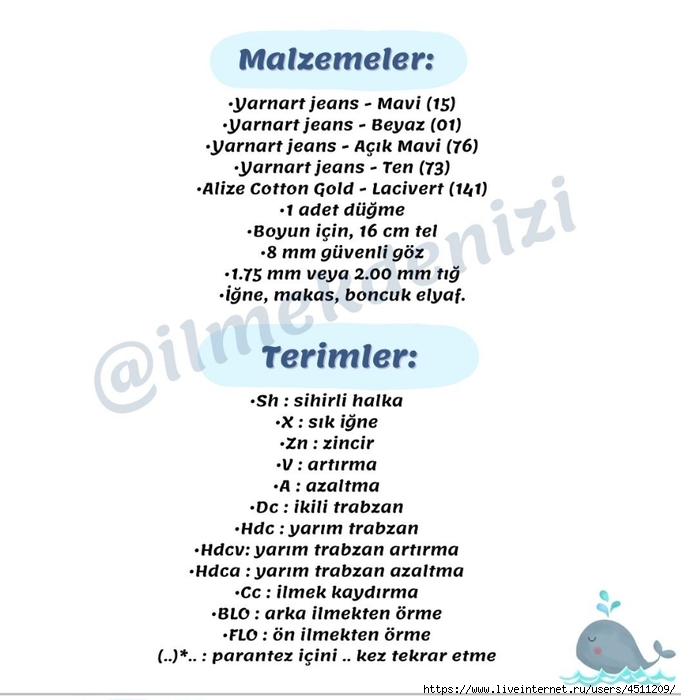 Malzemeler:

•Yarnart jeans - Mavi (15)
•Yarnart jeans - Beyaz (01)
•Yarnart jeans - Açık Mavi (76)
•Yarnart jeans - Ten (73)
•Alize Cotton Gold - Lacivert (141)
•1 adet düğme
•Boyun için, 16 cm tel
•8 mm güvenli göz
•1.75 mm veya 2.00 mm tığ
•İğne, makas, boncuk elyaf.

@ilmekdenizi

Terimler:

•Sh : sihirli halka
•X : sık iğne
•Zn : zincir
•V : artırma
•A : azaltma
•Dc : ikili trabzan
•Hdc : yarım trabzan
•Hdcv: yarım trabzan artırma
•Hdca : yarım trabzan azaltma
•Cc : ilmek kaydırma
•BLO : arka ilmekten örme
•FLO : ön ilmekten örme
(..)*.. : parantez içini .. kez tekrar etme

https://www.liveinternet.ru/users/4511209/